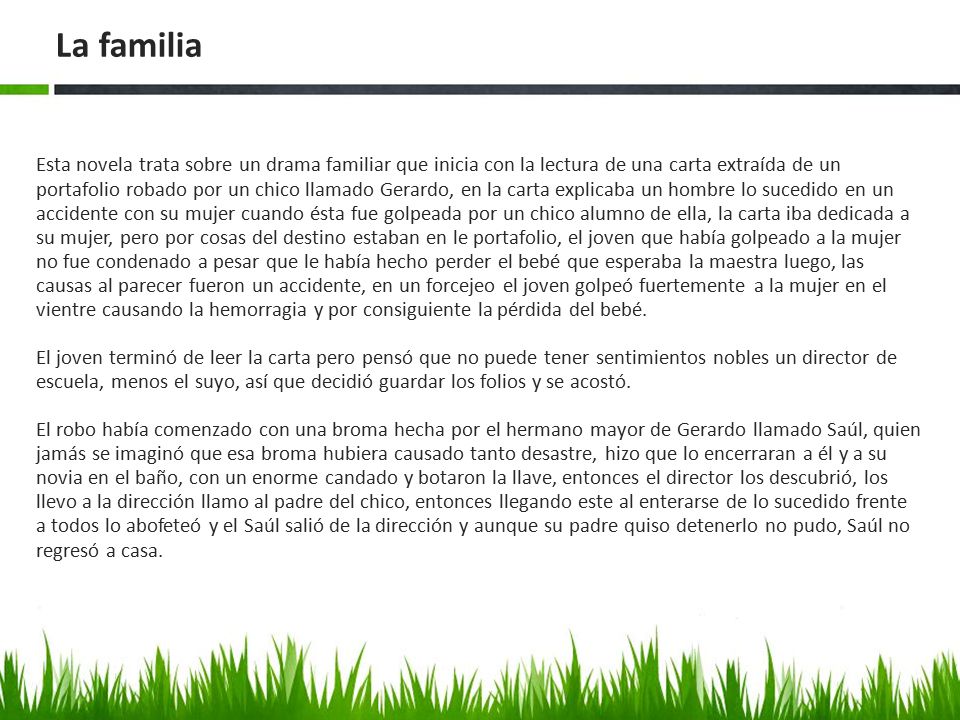 La familia

Esta novela trata sobre un drama familiar que inicia con la lectura de una carta extraída de un portafolio robado por un chico llamado Gerardo, en la carta explicaba un hombre lo sucedido en un accidente con su mujer cuando ésta fue golpeada por un chico alumno de ella, la carta iba dedicada a su mujer, pero por cosas del destino estaban en le portafolio, el joven que había golpeado a la mujer no fue condenado a pesar que le había hecho perder el bebé que esperaba la maestra luego, las causas al parecer fueron un accidente, en un forcejeo el joven golpeó fuertemente a la mujer en el vientre causando la hemorragia y por consiguiente la pérdida del bebé.

El joven terminó de leer la carta pero pensó que no puede tener sentimientos nobles un director de escuela, menos el suyo, así que decidió guardar los folios y se acostó.

El robo había comenzado con una broma hecha por el hermano mayor de Gerardo llamado Saúl, quien jamás se imaginó que esa broma hubiera causado tanto desastre, hizo que lo encerraran a él y a su novia en el baño, con un enorme candado y botaron la llave, entonces el director los descubrió, los llevo a la dirección llamo al padre del chico, entonces llegando este al enterarse de lo sucedido frente a todos lo abofeteó y el Saúl salió de la dirección y aunque su padre quiso detenerlo no pudo, Saúl no regresó a casa.